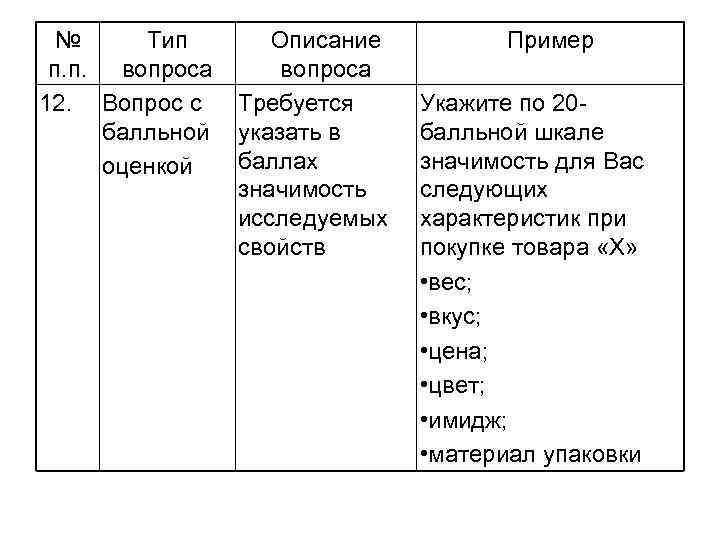 | № п.п. | Тип вопроса | Описание вопроса | Пример |
|---|---|---|---|
| 12. | Вопрос с балльной оценкой | Требуется указать в баллах значимость исследуемых свойств | Укажите по 20-балльной шкале значимость для Вас следующих характеристик при покупке товара «Х» •вес; •вкус; •цена; •цвет; •имидж; •материал упаковки |